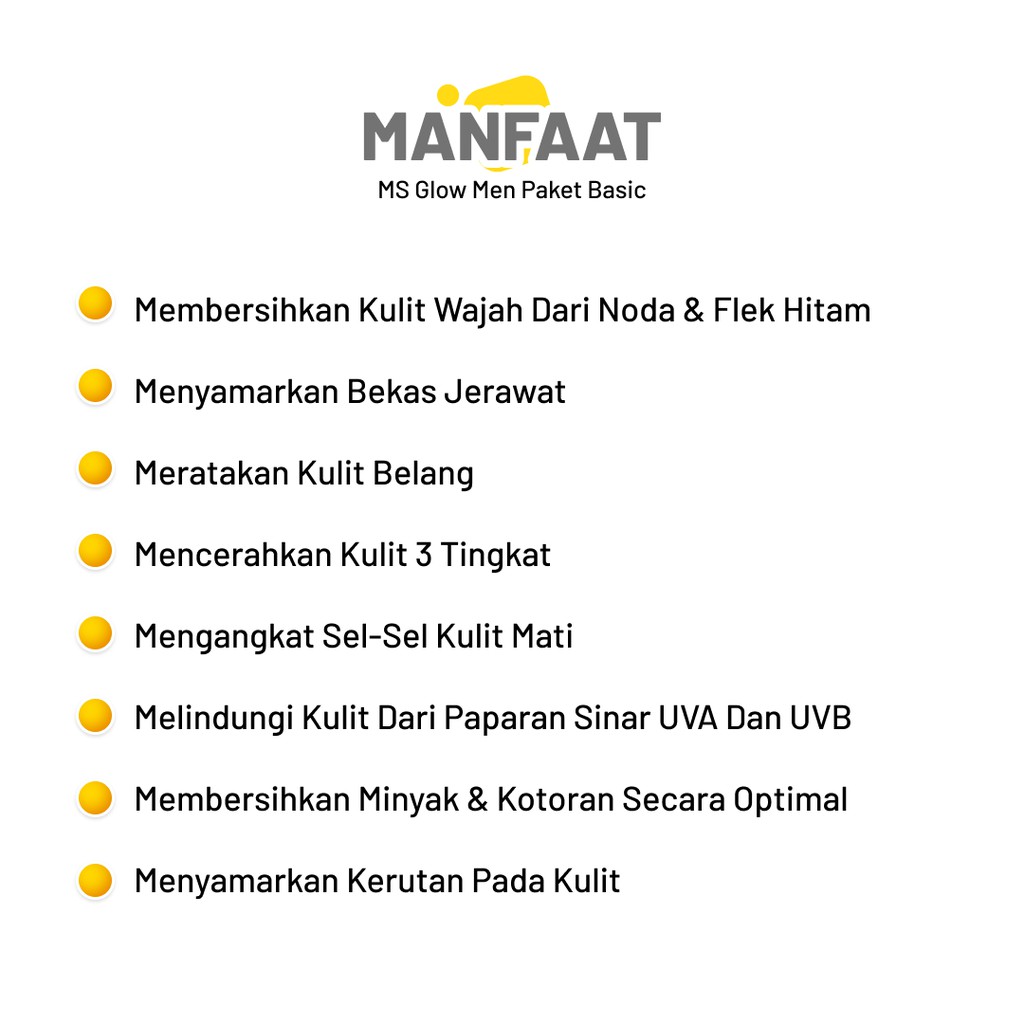 MANFAAT
MS Glow Men Paket Basic

• Membersihkan Kulit Wajah Dari Noda & Flek Hitam
• Menyamarkan Bekas Jerawat
• Meratakan Kulit Belang
• Mencerahkan Kulit 3 Tingkat
• Mengangkat Sel-Sel Kulit Mati
• Melindungi Kulit Dari Paparan Sinar UVA Dan UVB
• Membersihkan Minyak & Kotoran Secara Optimal
• Menyamarkan Kerutan Pada Kulit